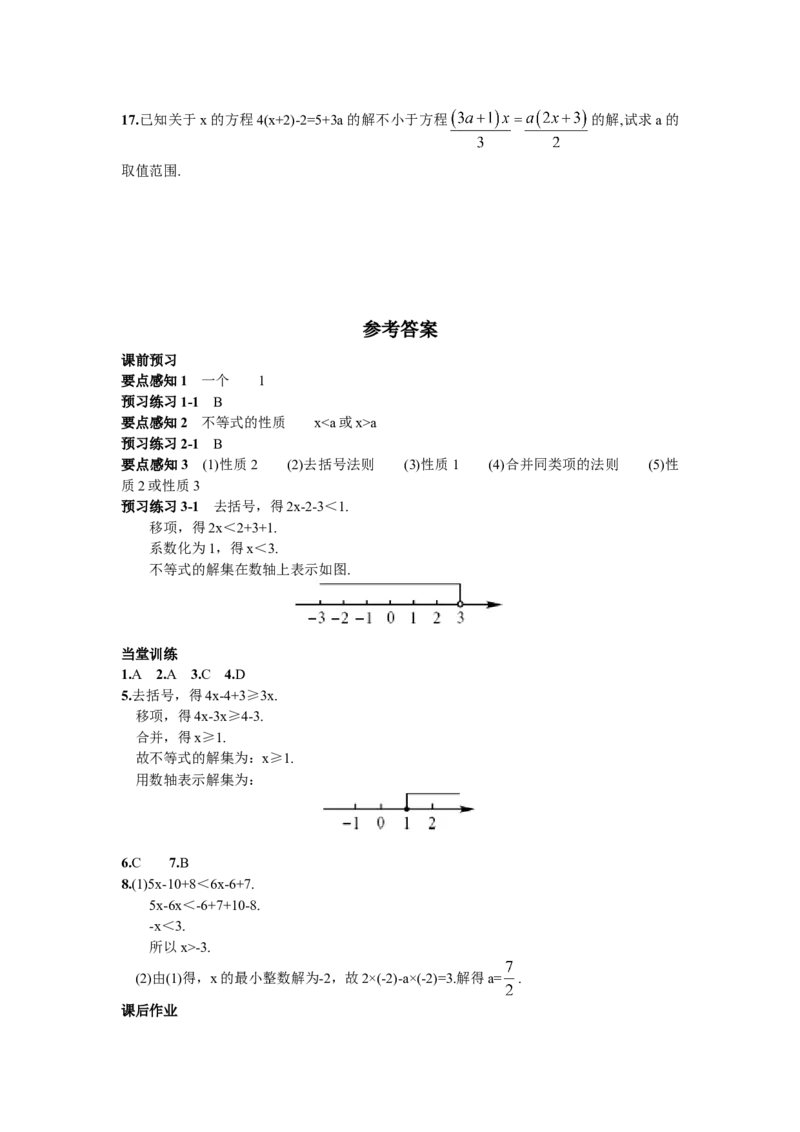 17.已知关于x的方程4(x+2)-2=5+3a的解不小于方程$\frac{(3a+1)x}{3}=\frac{a(2x+3)}{2}$的解,试求a的取值范围.

参考答案

课前预习

要点感知1 一个 1

预习练习1-1 B

要点感知2 不等式的性质 x<a或x>a

预习练习2-1 B

要点感知3 (1)性质2 (2)去括号法则 (3)性质1 (4)合并同类项的法则 (5)性质2或性质3

预习练习3-1 去括号，得2x-2-3<1.

移项，得2x<2+3+1.

系数化为1，得x<3.

不等式的解集在数轴上表示如图.

-3 -2 -1 0 1 2 3

当堂训练

1.A 2.A 3.C 4.D

5.去括号，得4x-4+3≥3x.

移项，得4x-3x≥4-3.

合并，得x≥1.

故不等式的解集为：x≥1.

用数轴表示解集为：

-1 0 1 2

6.C 7.B

8.(1)5x-10+8<6x-6+7.

5x-6x<-6+7+10-8.

-x<3.

所以x>-3.

(2)由(1)得，x的最小整数解为-2，故2×(-2)-a×(-2)=3.解得a=$\frac{7}{2}$.

课后作业